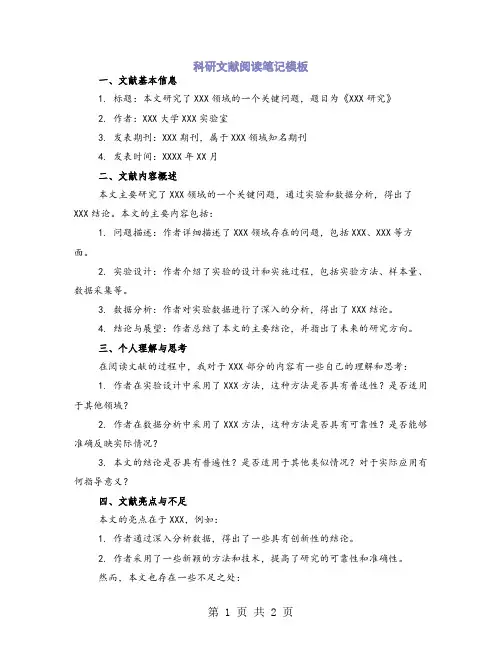 科研文献阅读笔记模板

一、文献基本信息

1. 标题：本文研究了XXX领域的一个关键问题，题目为《XXX研究》

2. 作者：XXX大学XXX实验室

3. 发表期刊：XXX期刊，属于XXX领域知名期刊

4. 发表时间：XXXX年XX月

二、文献内容概述

本文主要研究了XXX领域的一个关键问题，通过实验和数据分析，得出了XXX结论。本文的主要内容包括：

1. 问题描述：作者详细描述了XXX领域存在的问题，包括XXX、XXX等方面。

2. 实验设计：作者介绍了实验的设计和实施过程，包括实验方法、样本量、数据采集等。

3. 数据分析：作者对实验数据进行了深入的分析，得出了XXX结论。

4. 结论与展望：作者总结了本文的主要结论，并指出了未来的研究方向。

三、个人理解与思考

在阅读文献的过程中，我对于XXX部分的内容有一些自己的理解和思考：

1. 作者在实验设计中采用了XXX方法，这种方法是否具有普适性？是否适用于其他领域？

2. 作者在数据分析中采用了XXX方法，这种方法是否具有可靠性？是否能够准确反映实际情况？

3. 本文的结论是否具有普遍性？是否适用于其他类似情况？对于实际应用有何指导意义？

四、文献亮点与不足

本文的亮点在于XXX，例如：

1. 作者通过深入分析数据，得出了一些具有创新性的结论。

2. 作者采用了一些新颖的方法和技术，提高了研究的可靠性和准确性。

然而，本文也存在一些不足之处：

第 1 页 共 2 页